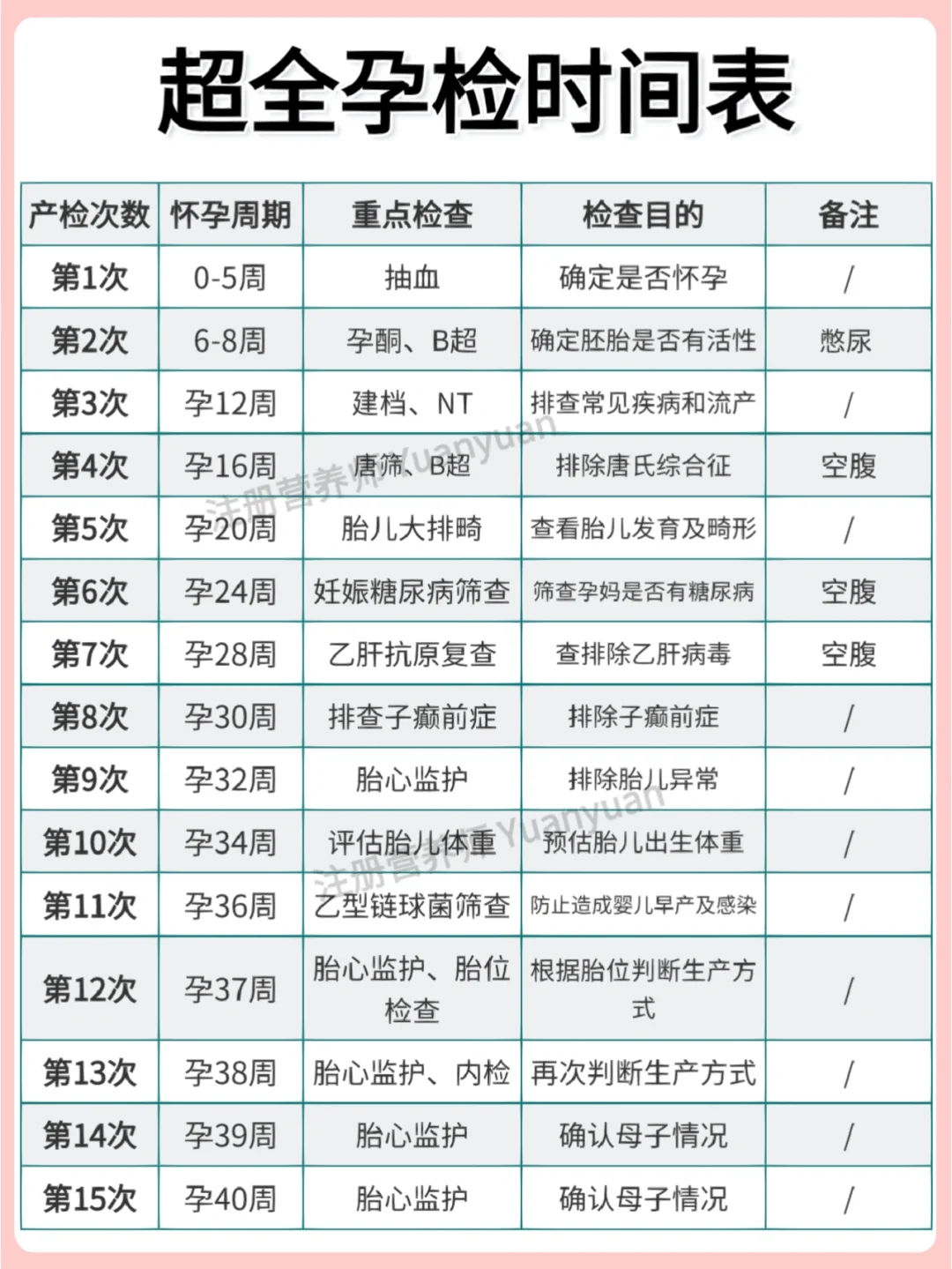 超全孕检时间表

| 产检次数 | 怀孕周期 | 重点检查 | 检查目的 | 备注 |
|---|---|---|---|---|
| 第1次 | 0-5周 | 抽血 | 确定是否怀孕 | / |
| 第2次 | 6-8周 | 孕酮、B超 | 确定胚胎是否有活性 | 憋尿 |
| 第3次 | 孕12周 | 建档、NT | 排查常见疾病和流产 | / |
| 第4次 | 孕16周 | 唐筛、B超 | 排除唐氏综合征 | 空腹 |
| 第5次 | 孕20周 | 胎儿大排畸 | 查看胎儿发育及畸形 | / |
| 第6次 | 孕24周 | 妊娠糖尿病筛查 | 筛查孕妈是否有糖尿病 | 空腹 |
| 第7次 | 孕28周 | 乙肝抗原复查 | 查排除乙肝病毒 | 空腹 |
| 第8次 | 孕30周 | 排查子癫前症 | 排除子癫前症 | / |
| 第9次 | 孕32周 | 胎心监护 | 排除胎儿异常 | / |
| 第10次 | 孕34周 | 评估胎儿体重 | 预估胎儿出生体重 | / |
| 第11次 | 孕36周 | 乙型链球菌筛查 | 防止造成婴儿早产及感染 | / |
| 第12次 | 孕37周 | 胎心监护、胎位检查 | 根据胎位判断生产方式 | / |
| 第13次 | 孕38周 | 胎心监护、内检 | 再次判断生产方式 | / |
| 第14次 | 孕39周 | 胎心监护 | 确认母子情况 | / |
| 第15次 | 孕40周 | 胎心监护 | 确认母子情况 | / |

注册营养师Yuanyuan
注册营养师Yuanyuan